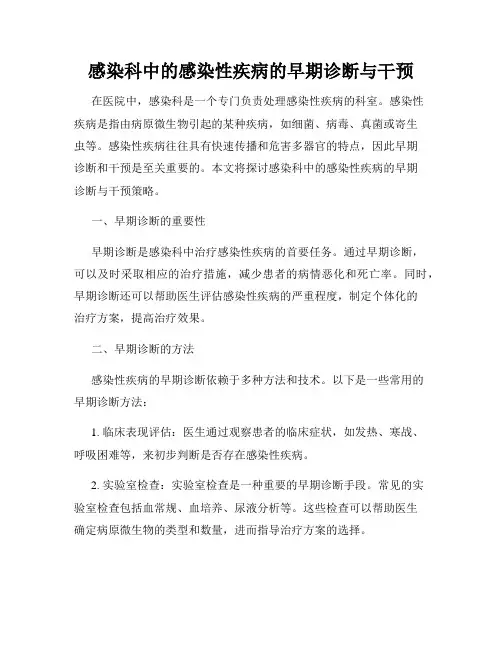 感染科中的感染性疾病的早期诊断与干预

在医院中，感染科是一个专门负责处理感染性疾病的科室。感染性疾病是指由病原微生物引起的某种疾病，如细菌、病毒、真菌或寄生虫等。感染性疾病往往具有快速传播和危害多器官的特点，因此早期诊断和干预是至关重要的。本文将探讨感染科中的感染性疾病的早期诊断与干预策略。

一、早期诊断的重要性

早期诊断是感染科中治疗感染性疾病的首要任务。通过早期诊断，可以及时采取相应的治疗措施，减少患者的病情恶化和死亡率。同时，早期诊断还可以帮助医生评估感染性疾病的严重程度，制定个体化的治疗方案，提高治疗效果。

二、早期诊断的方法

感染性疾病的早期诊断依赖于多种方法和技术。以下是一些常用的早期诊断方法：

1. 临床表现评估：医生通过观察患者的临床症状，如发热、寒战、呼吸困难等，来初步判断是否存在感染性疾病。

2. 实验室检查：实验室检查是一种重要的早期诊断手段。常见的实验室检查包括血常规、血培养、尿液分析等。这些检查可以帮助医生确定病原微生物的类型和数量，进而指导治疗方案的选择。